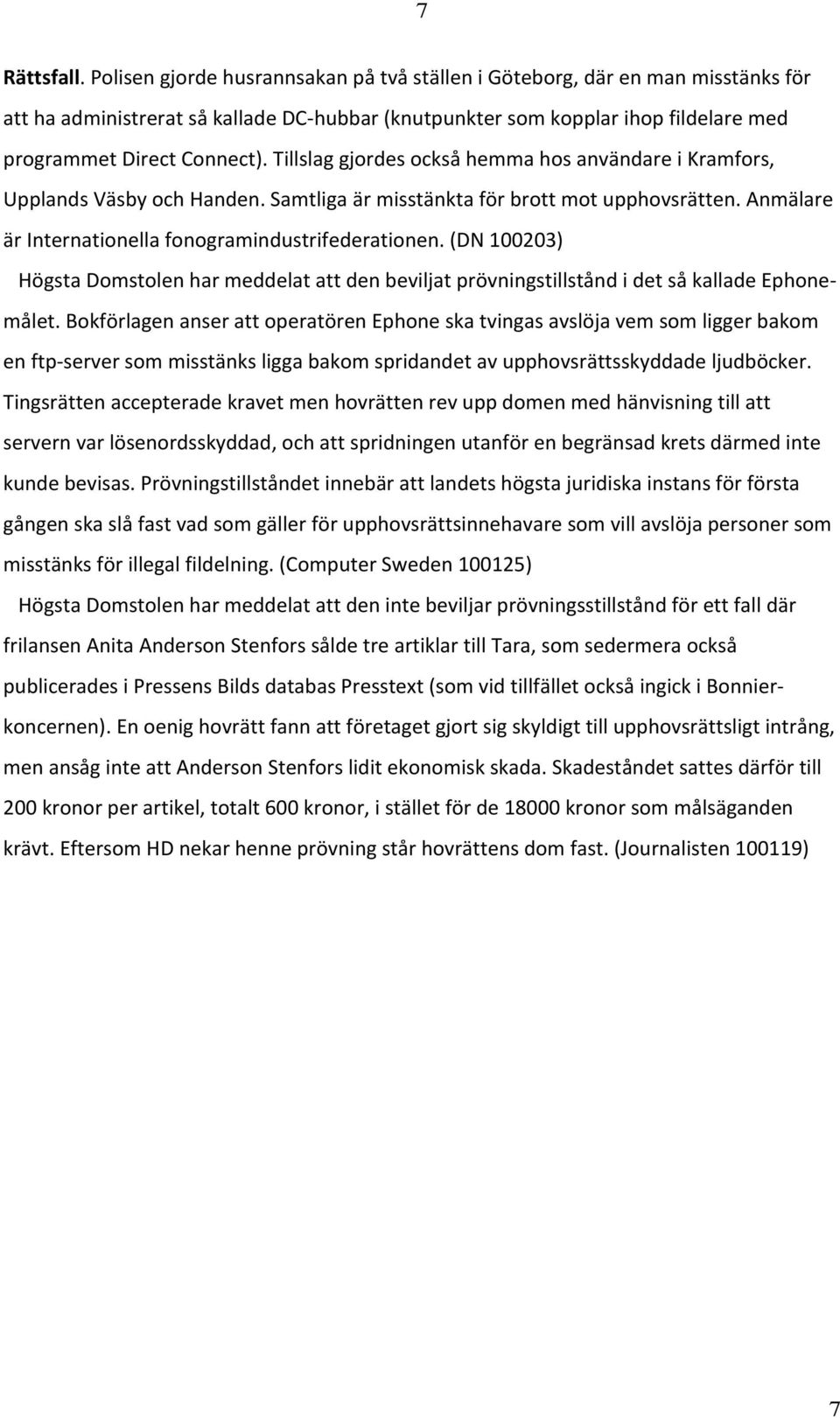 7

Rättsfall. Polisen gjorde husrannsakan på två ställen i Göteborg, där en man misstänks för att ha administrerat så kallade DC-hubbar (knutpunkter som kopplar ihop fildelare med programmet Direct Connect). Tillslag gjordes också hemma hos användare i Kramfors, Upplands Väsby och Handen. Samtliga är misstänkta för brott mot upphovsrätten. Anmälare är Internationella fonogramindustrifederationen. (DN 100203)

Högsta Domstolen har meddelat att den beviljat prövningstillstånd i det så kallade Ephone-målet. Bokförlagen anser att operatören Ephone ska tvingas avslöja vem som ligger bakom en ftp-server som misstänks ligga bakom spridandet av upphovsrättsskyddade ljudböcker. Tingsrätten accepterade kravet men hovrätten rev upp domen med hänvisning till att servern var lösenordsskyddad, och att spridningen utanför en begränsad krets därmed inte kunde bevisas. Prövningstillståndet innebär att landets högsta juridiska instans för första gången ska slå fast vad som gäller för upphovsrättsinnehavare som vill avslöja personer som misstänks för illegal fildelning. (Computer Sweden 100125)

Högsta Domstolen har meddelat att den inte beviljar prövningsstillstånd för ett fall där frilansen Anita Anderson Stenfors sålde tre artiklar till Tara, som sedermera också publicerades i Pressens Bilds databas Presstext (som vid tillfället också ingick i Bonnier-koncernen). En oenig hovrätt fann att företaget gjort sig skyldigt till upphovsrättsligt intrång, men ansåg inte att Anderson Stenfors lidit ekonomisk skada. Skadeståndet sattes därför till 200 kronor per artikel, totalt 600 kronor, i stället för de 18000 kronor som målsäganden krävt. Eftersom HD nekar henne prövning står hovrättens dom fast. (Journalisten 100119)

7